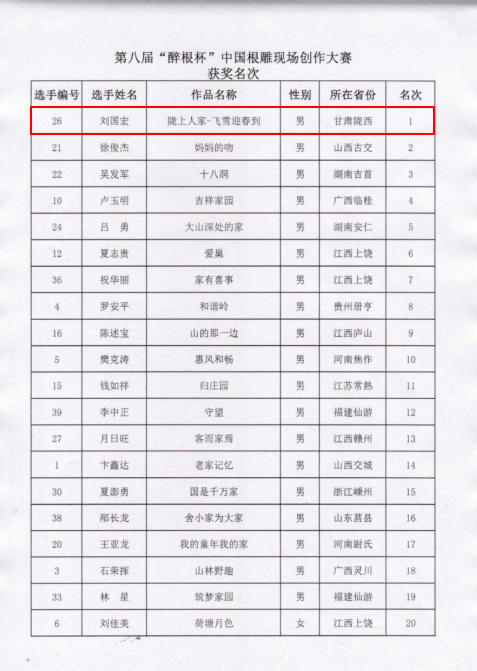 第八届“醉根杯”中国根雕现场创作大赛
获奖名次

| 选手编号 | 选手姓名 | 作品名称 | 性别 | 所在省份 | 名次 |
|---|---|---|---|---|---|
| 26 | 刘国宏 | 陇上人家-飞雪迎春到 | 男 | 甘肃陇西 | 1 |
| 21 | 徐俊杰 | 妈妈的吻 | 男 | 山西古交 | 2 |
| 22 | 吴发军 | 十八洞 | 男 | 湖南吉首 | 3 |
| 10 | 卢玉明 | 吉祥家园 | 男 | 广西临桂 | 4 |
| 24 | 吕　勇 | 大山深处的家 | 男 | 湖南安仁 | 5 |
| 12 | 夏志贵 | 爱巢 | 男 | 江西上饶 | 6 |
| 36 | 祝华丽 | 家有喜事 | 男 | 江西上饶 | 7 |
| 4 | 罗安平 | 和谐岭 | 男 | 贵州册亨 | 8 |
| 16 | 陈述宝 | 山的那一边 | 男 | 江西庐山 | 9 |
| 5 | 樊克涛 | 惠风和畅 | 男 | 河南焦作 | 10 |
| 15 | 钱如祥 | 归庄园 | 男 | 江苏常熟 | 11 |
| 39 | 李中正 | 守望 | 男 | 福建仙游 | 12 |
| 27 | 月日旺 | 客而家焉 | 男 | 江西赣州 | 13 |
| 1 | 卞鑫达 | 老家记忆 | 男 | 山西交城 | 14 |
| 30 | 夏澎勇 | 国是千万家 | 男 | 浙江嵊州 | 15 |
| 38 | 邴长龙 | 舍小家为大家 | 男 | 山东莒县 | 16 |
| 20 | 王亚龙 | 我的童年我的家 | 男 | 河南尉氏 | 17 |
| 3 | 石荣挥 | 山林野趣 | 男 | 广西灵川 | 18 |
| 33 | 林　星 | 筑梦家园 | 男 | 福建仙游 | 19 |
| 6 | 刘佳美 | 荷塘月色 | 女 | 江西上饶 | 20 |